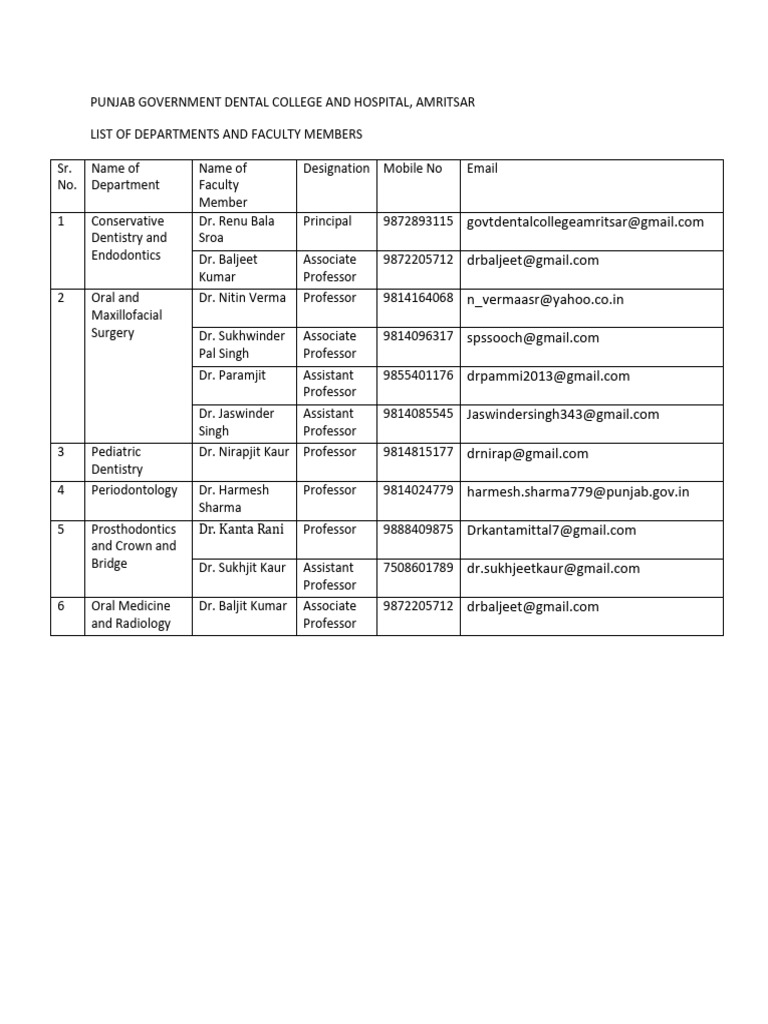 PUNJAB GOVERNMENT DENTAL COLLEGE AND HOSPITAL, AMRITSAR

LIST OF DEPARTMENTS AND FACULTY MEMBERS

| Sr. No. | Name of Department | Name of Faculty Member | Designation | Mobile No | Email |
|---|---|---|---|---|---|
| 1 | Conservative Dentistry and Endodontics | Dr. Renu Bala Sroa | Principal | 9872893115 | govtdentalcollegeamritsar@gmail.com |
| | | Dr. Baljeet Kumar | Associate Professor | 9872205712 | drbaljeet@gmail.com |
| 2 | Oral and Maxillofacial Surgery | Dr. Nitin Verma | Professor | 9814164068 | n_vermaasr@yahoo.co.in |
| | | Dr. Sukhwinder Pal Singh | Associate Professor | 9814096317 | spssooch@gmail.com |
| | | Dr. Paramjit | Assistant Professor | 9855401176 | drpammi2013@gmail.com |
| | | Dr. Jaswinder Singh | Assistant Professor | 9814085545 | Jaswindersingh343@gmail.com |
| 3 | Pediatric Dentistry | Dr. Nirapjit Kaur | Professor | 9814815177 | drnirap@gmail.com |
| 4 | Periodontology | Dr. Harmesh Sharma | Professor | 9814024779 | harmesh.sharma779@punjab.gov.in |
| 5 | Prosthodontics and Crown and Bridge | Dr. Kanta Rani | Professor | 9888409875 | Drkantamittal7@gmail.com |
| | | Dr. Sukhjit Kaur | Assistant Professor | 7508601789 | dr.sukhjeetkaur@gmail.com |
| 6 | Oral Medicine and Radiology | Dr. Baljit Kumar | Associate Professor | 9872205712 | drbaljeet@gmail.com |